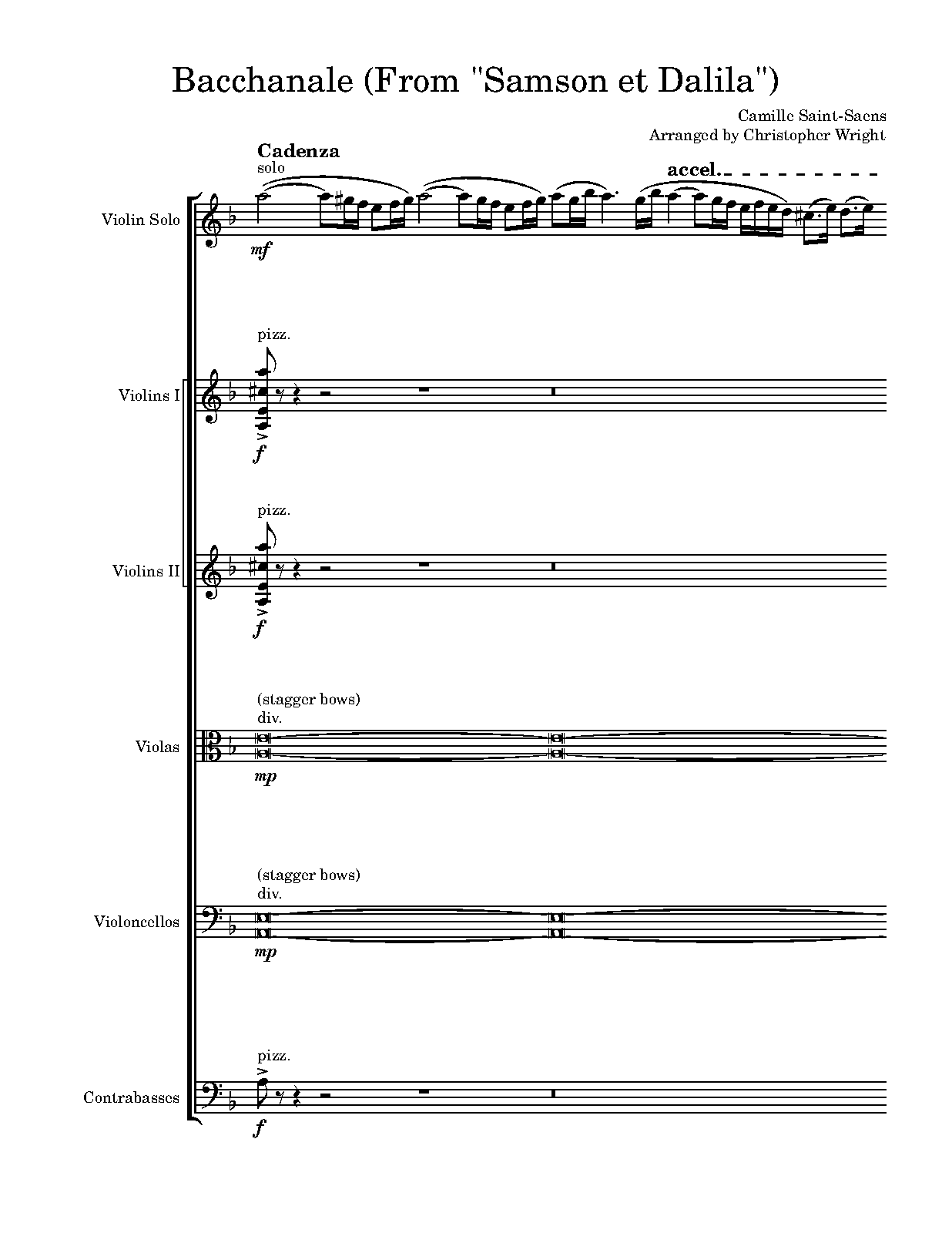 Bacchanale (From "Samson et Dalila")

Camille Saint-Saens
Arranged by Christopher Wright

Cadenza
solo

accel.

Violin Solo

mf

pizz.

Violins I

f

pizz.

Violins II

f

(stagger bows)
div.

Violas

mp

(stagger bows)
div.

Violoncellos

mp

pizz.

Contrabasses

f